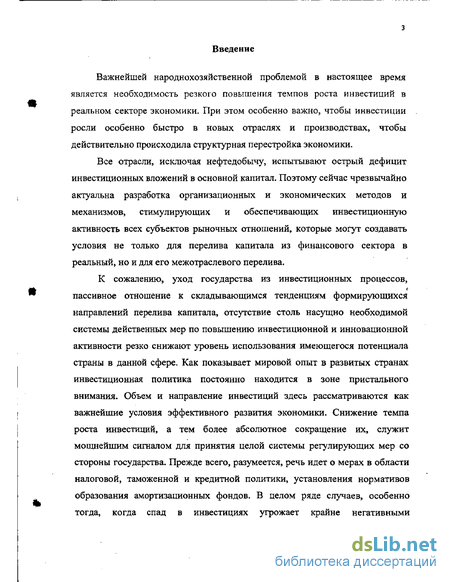 3

Введение

Важнейшей народнохозяйственной проблемой в настоящее время является необходимость резкого повышения темпов роста инвестиций в реальном секторе экономики. При этом особенно важно, чтобы инвестиции росли особенно быстро в новых отраслях и производствах, чтобы действительно происходила структурная перестройка экономики.

Все отрасли, исключая нефтедобычу, испытывают острый дефицит инвестиционных вложений в основной капитал. Поэтому сейчас чрезвычайно актуальна разработка организационных и экономических методов и механизмов, стимулирующих и обеспечивающих инвестиционную активность всех субъектов рыночных отношений, которые могут создавать условия не только для перелива капитала из финансового сектора в реальный, но и для его межотраслевого перелива.

К сожалению, уход государства из инвестиционных процессов, пассивное отношение к складывающимся тенденциям формирующихся направлений перелива капитала, отсутствие столь насущно необходимой системы действенных мер по повышению инвестиционной и инновационной активности резко снижают уровень использования имеющегося потенциала страны в данной сфере. Как показывает мировой опыт в развитых странах инвестиционная политика постоянно находится в зоне пристального внимания. Объем и направление инвестиций здесь рассматриваются как важнейшие условия эффективного развития экономики. Снижение темпа роста инвестиций, а тем более абсолютное сокращение их, служит мощнейшим сигналом для принятия целой системы регулирующих мер со стороны государства. Прежде всего, разумеется, речь идет о мерах в области налоговой, таможенной и кредитной политики, установления нормативов образования амортизационных фондов. В целом ряде случаев, особенно тогда, когда спад в инвестициях угрожает крайне негативными

dsLib.net
библиотека диссертаций